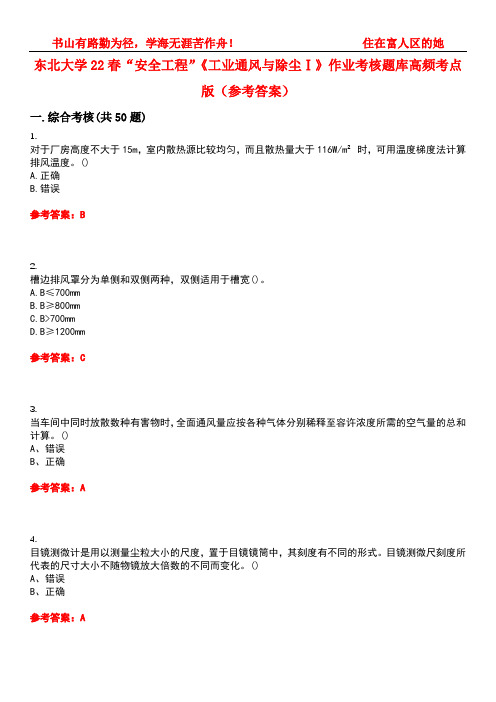 书山有路勤为径，学海无涯苦作舟！ 住在富人区的她

东北大学22春“安全工程”《工业通风与除尘Ⅰ》作业考核题库高频考点版（参考答案）

一.综合考核(共50题)

1.
对于厂房高度不大于15m，室内散热源比较均匀，而且散热量大于116W/m² 时，可用温度梯度法计算排风温度。()
A.正确
B.错误

参考答案：B

2.
槽边排风罩分为单侧和双侧两种，双侧适用于槽宽()。
A.B≤700mm
B.B≥800mm
C.B>700mm
D.B≥1200mm

参考答案：C

3.
当车间中同时放散数种有害物时，全面通风量应按各种气体分别稀释至容许浓度所需的空气量的总和计算。()
A、错误
B、正确

参考答案：A

4.
目镜测微计是用以测量尘粒大小的尺度，置于目镜镜筒中，其刻度有不同的形式。目镜测微尺刻度所代表的尺寸大小不随物镜放大倍数的不同而变化。()
A、错误
B、正确

参考答案：A